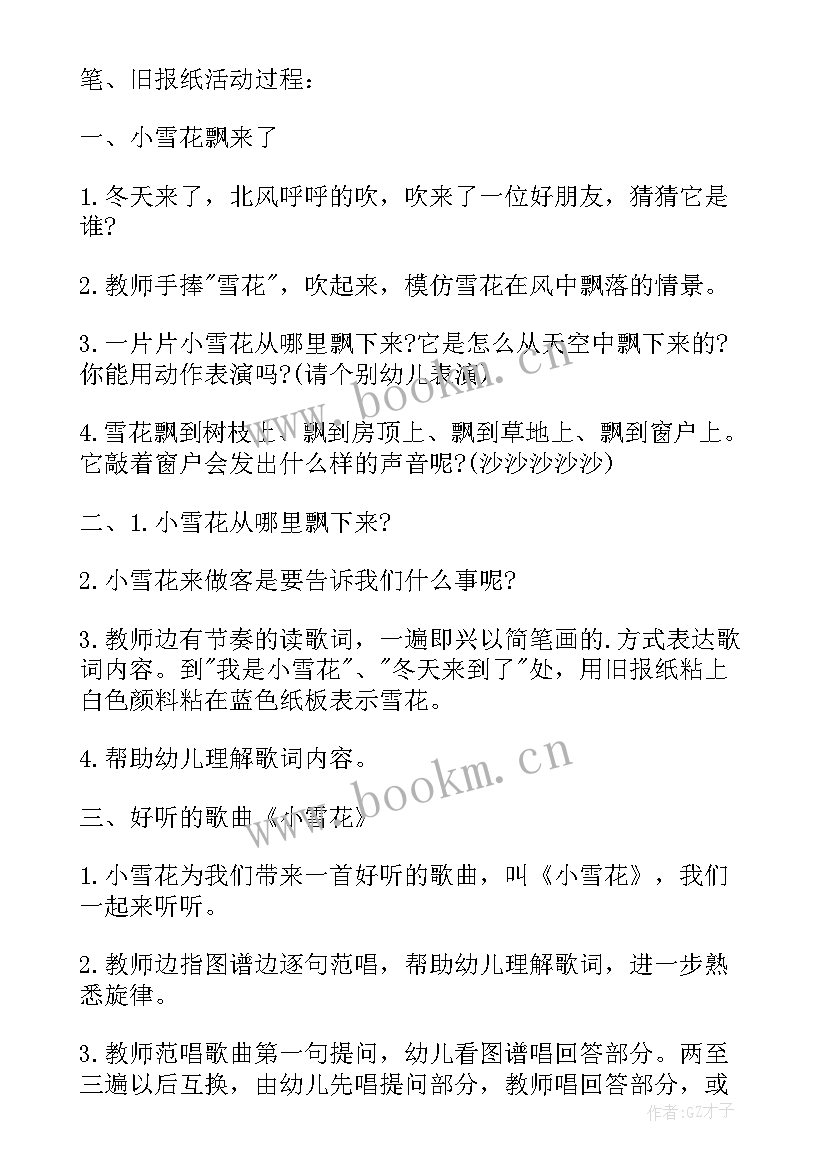 笔、旧报纸活动过程：

一、小雪花飘来了

1.冬天来了，北风呼呼的吹，吹来了一位好朋友，猜猜它是谁?

2.教师手捧"雪花"，吹起来，模仿雪花在风中飘落的情景。

3.一片片小雪花从哪里飘下来?它是怎么从天空中飘下来的?你能用动作表演吗?(请个别幼儿表演)

4.雪花飘到树枝上、飘到房顶上、飘到草地上、飘到窗户上。它敲着窗户会发出什么样的声音呢?(沙沙沙沙沙)

二、1.小雪花从哪里飘下来?

2.小雪花来做客是要告诉我们什么事呢?

3.教师边有节奏的读歌词，一遍即兴以简笔画的.方式表达歌词内容。到"我是小雪花"、"冬天来到了"处，用旧报纸粘上白色颜料粘在蓝色纸板表示雪花。

4.帮助幼儿理解歌词内容。

三、好听的歌曲《小雪花》

1.小雪花为我们带来一首好听的歌曲，叫《小雪花》，我们一起来听听。

2.教师边指图谱边逐句范唱，帮助幼儿理解歌词，进一步熟悉旋律。

3.教师范唱歌曲第一句提问，幼儿看图谱唱回答部分。两至三遍以后互换，由幼儿先唱提问部分，教师唱回答部分，或

www.bookm.cn

www.bookm.cn

作者:GZ才子